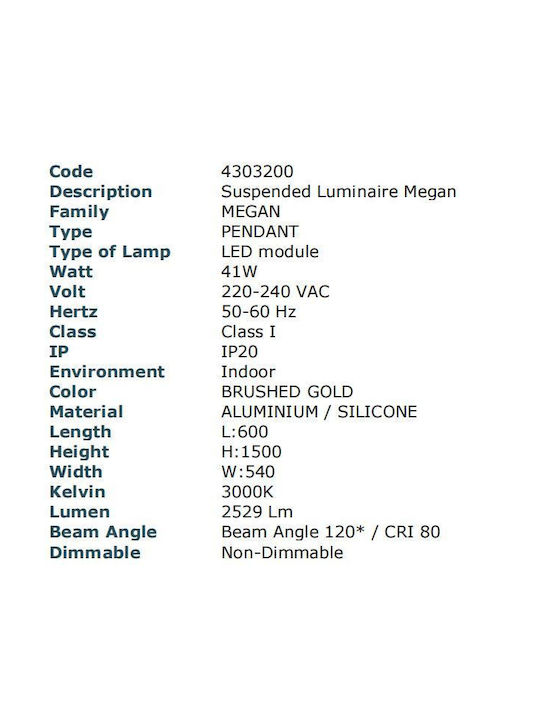 Code 4303200
Description Suspended Luminaire Megan
Family MEGAN
Type PENDANT
Type of Lamp LED module
Watt 41W
Volt 220-240 VAC
Hertz 50-60 Hz
Class Class I
IP IP20
Environment Indoor
Color BRUSHED GOLD
Material ALUMINIUM / SILICONE
Length L:600
Height H:1500
Width W:540
Kelvin 3000K
Lumen 2529 Lm
Beam Angle Beam Angle 120* / CRI 80
Dimmable Non-Dimmable